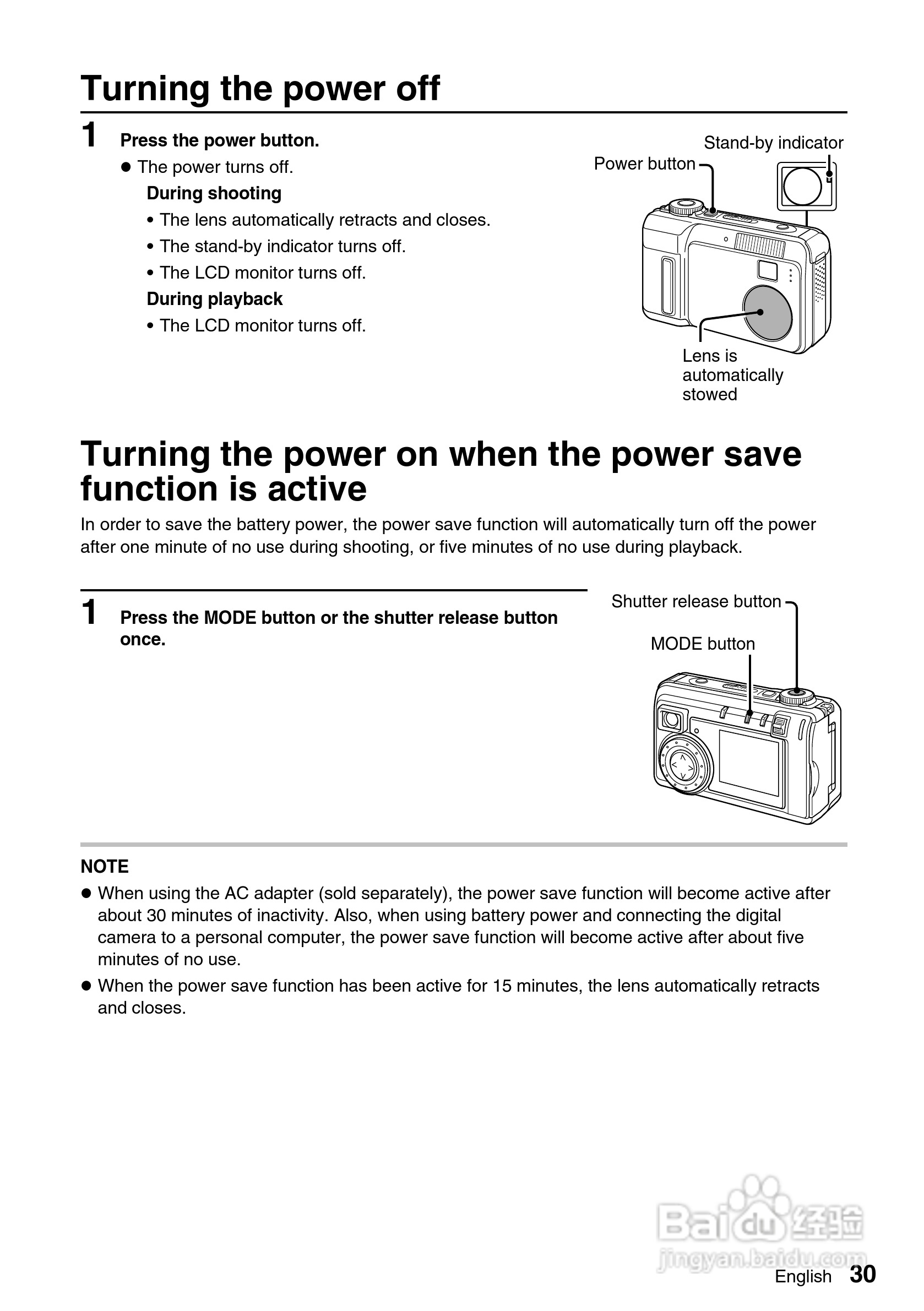 Turning the power off

1 Press the power button.

● The power turns off.

During shooting

• The lens automatically retracts and closes.

• The stand-by indicator turns off.

• The LCD monitor turns off.

During playback

• The LCD monitor turns off.

Stand-by indicator

Power button

Lens is automatically stowed

Turning the power on when the power save function is active

In order to save the battery power, the power save function will automatically turn off the power after one minute of no use during shooting, or five minutes of no use during playback.

1 Press the MODE button or the shutter release button once.

Shutter release button

MODE button

NOTE

● When using the AC adapter (sold separately), the power save function will become active after about 30 minutes of inactivity. Also, when using battery power and connecting the digital camera to a personal computer, the power save function will become active after about five minutes of no use.

● When the power save function has been active for 15 minutes, the lens automatically retracts and closes.

Baidu 经验
jingyan.baidu.com

English 30